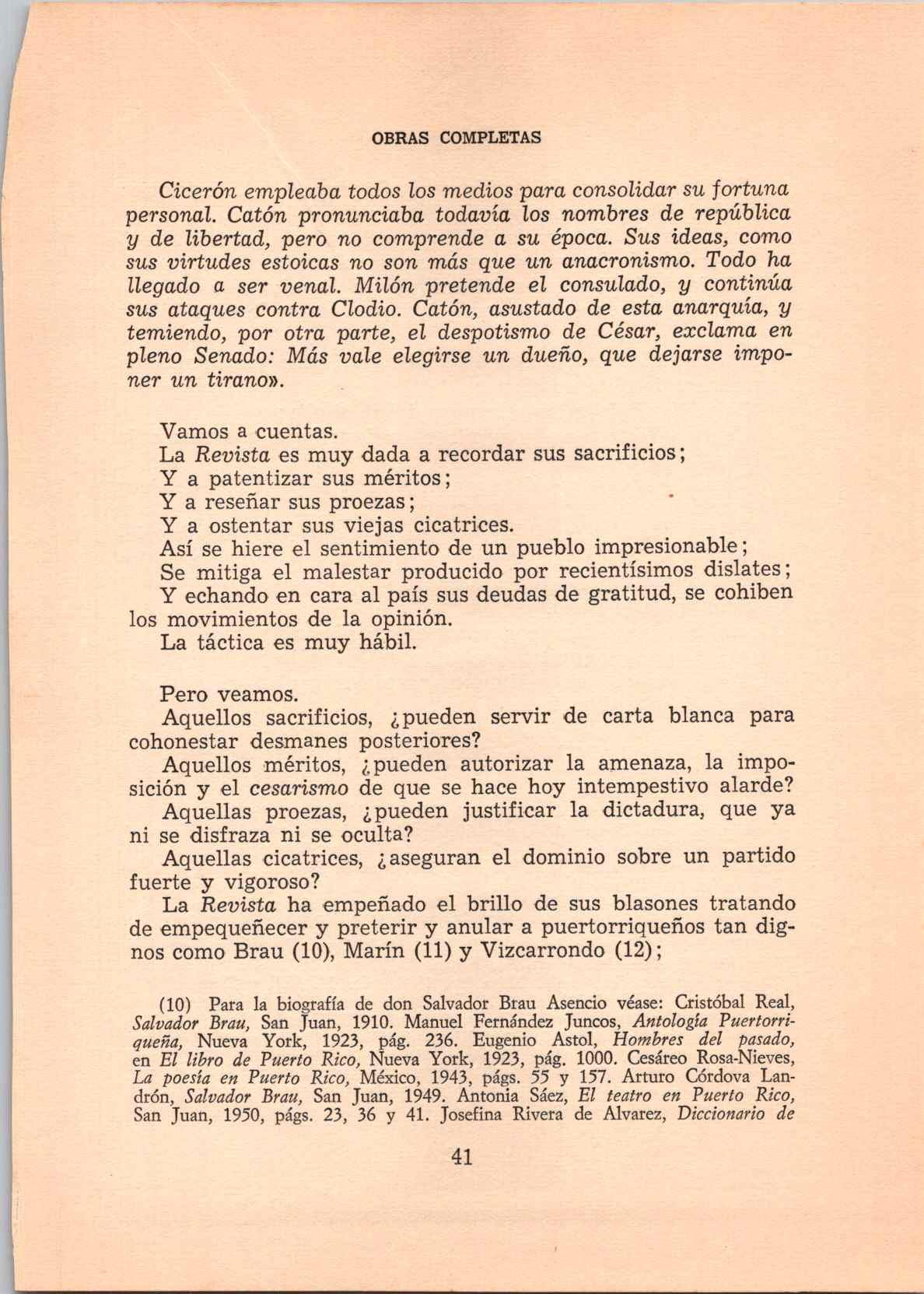 OBRAS COMPLETAS

Cicerón empleaba todos los medios para consolidar su fortuna personal. Catón pronunciaba todavía los nombres de república y de libertad, pero no comprende a su época. Sus ideas, como sus virtudes estoicas no son más que un anacronismo. Todo ha llegado a ser venal. Milón pretende el consulado, y continúa sus ataques contra Clodio. Catón, asustado de esta anarquía, y temiendo, por otra parte, el despotismo de César, exclama en pleno Senado: Más vale elegirse un dueño, que dejarse imponer un tirano».

Vamos a cuentas.
La Revista es muy dada a recordar sus sacrificios;
Y a patentizar sus méritos;
Y a reseñar sus proezas;
Y a ostentar sus viejas cicatrices.
Así se hiere el sentimiento de un pueblo impresionable;
Se mitiga el malestar producido por recientísimos dislates;
Y echando en cara al país sus deudas de gratitud, se cohiben los movimientos de la opinión.
La táctica es muy hábil.

Pero veamos.
Aquellos sacrificios, ¿pueden servir de carta blanca para cohonestar desmanes posteriores?
Aquellos méritos, ¿pueden autorizar la amenaza, la imposición y el cesarismo de que se hace hoy intempestivo alarde?
Aquellas proezas, ¿pueden justificar la dictadura, que ya ni se disfraza ni se oculta?
Aquellas cicatrices, ¿aseguran el dominio sobre un partido fuerte y vigoroso?
La Revista ha empeñado el brillo de sus blasones tratando de empequeñecer y preterir y anular a puertorriqueños tan dignos como Brau (10), Marín (11) y Vizcarrondo (12);

(10) Para la biografía de don Salvador Brau Asencio véase: Cristóbal Real, Salvador Brau, San Juan, 1910. Manuel Fernández Juncos, Antología Puertorriqueña, Nueva York, 1923, pág. 236. Eugenio Astol, Hombres del pasado, en El libro de Puerto Rico, Nueva York, 1923, pág. 1000. Cesáreo Rosa-Nieves, La poesía en Puerto Rico, México, 1943, págs. 55 y 157. Arturo Córdova Landrón, Salvador Brau, San Juan, 1949. Antonia Sáez, El teatro en Puerto Rico, San Juan, 1950, págs. 23, 36 y 41. Josefina Rivera de Alvarez, Diccionario de

41